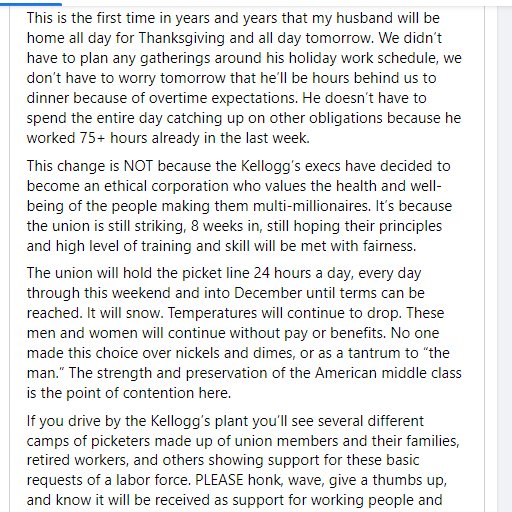 This is the first time in years and years that my husband will be home all day for Thanksgiving and all day tomorrow. We didn't have to plan any gatherings around his holiday work schedule, we don't have to worry tomorrow that he'll be hours behind us to dinner because of overtime expectations. He doesn't have to spend the entire day catching up on other obligations because he worked 75+ hours already in the last week.

This change is NOT because the Kellogg's execs have decided to become an ethical corporation who values the health and well-being of the people making them multi-millionaires. It's because the union is still striking, 8 weeks in, still hoping their principles and high level of training and skill will be met with fairness.

The union will hold the picket line 24 hours a day, every day through this weekend and into December until terms can be reached. It will snow. Temperatures will continue to drop. These men and women will continue without pay or benefits. No one made this choice over nickels and dimes, or as a tantrum to "the man." The strength and preservation of the American middle class is the point of contention here.

If you drive by the Kellogg's plant you'll see several different camps of picketers made up of union members and their families, retired workers, and others showing support for these basic requests of a labor force. PLEASE honk, wave, give a thumbs up, and know it will be received as support for working people and